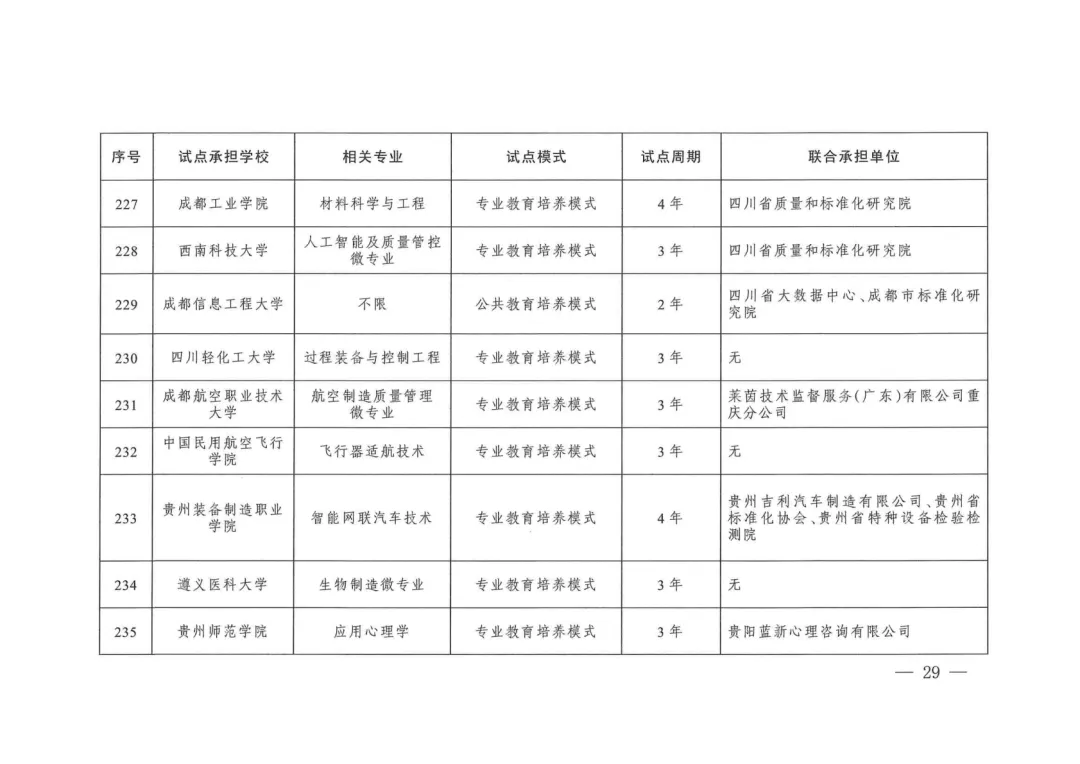 | 序号 | 试点承担学校 | 相关专业 | 试点模式 | 试点周期 | 联合承担单位 |
|---|---|---|---|---|---|
| 227 | 成都工业学院 | 材料科学与工程 | 专业教育培养模式 | 4年 | 四川省质量和标准化研究院 |
| 228 | 西南科技大学 | 人工智能及质量管控微专业 | 专业教育培养模式 | 3年 | 四川省质量和标准化研究院 |
| 229 | 成都信息工程大学 | 不限 | 公共教育培养模式 | 2年 | 四川省大数据中心、成都市标准化研究院 |
| 230 | 四川轻化工大学 | 过程装备与控制工程 | 专业教育培养模式 | 3年 | 无 |
| 231 | 成都航空职业技术大学 | 航空制造质量管理微专业 | 专业教育培养模式 | 3年 | 莱茵技术监督服务(广东)有限公司重庆分公司 |
| 232 | 中国民用航空飞行学院 | 飞行器适航技术 | 专业教育培养模式 | 3年 | 无 |
| 233 | 贵州装备制造职业学院 | 智能网联汽车技术 | 专业教育培养模式 | 4年 | 贵州吉利汽车制造有限公司、贵州省标准化协会、贵州省特种设备检验检测院 |
| 234 | 遵义医科大学 | 生物制造微专业 | 专业教育培养模式 | 3年 | 无 |
| 235 | 贵州师范学院 | 应用心理学 | 专业教育培养模式 | 3年 | 贵阳蓝新心理咨询有限公司 |

— 29 —